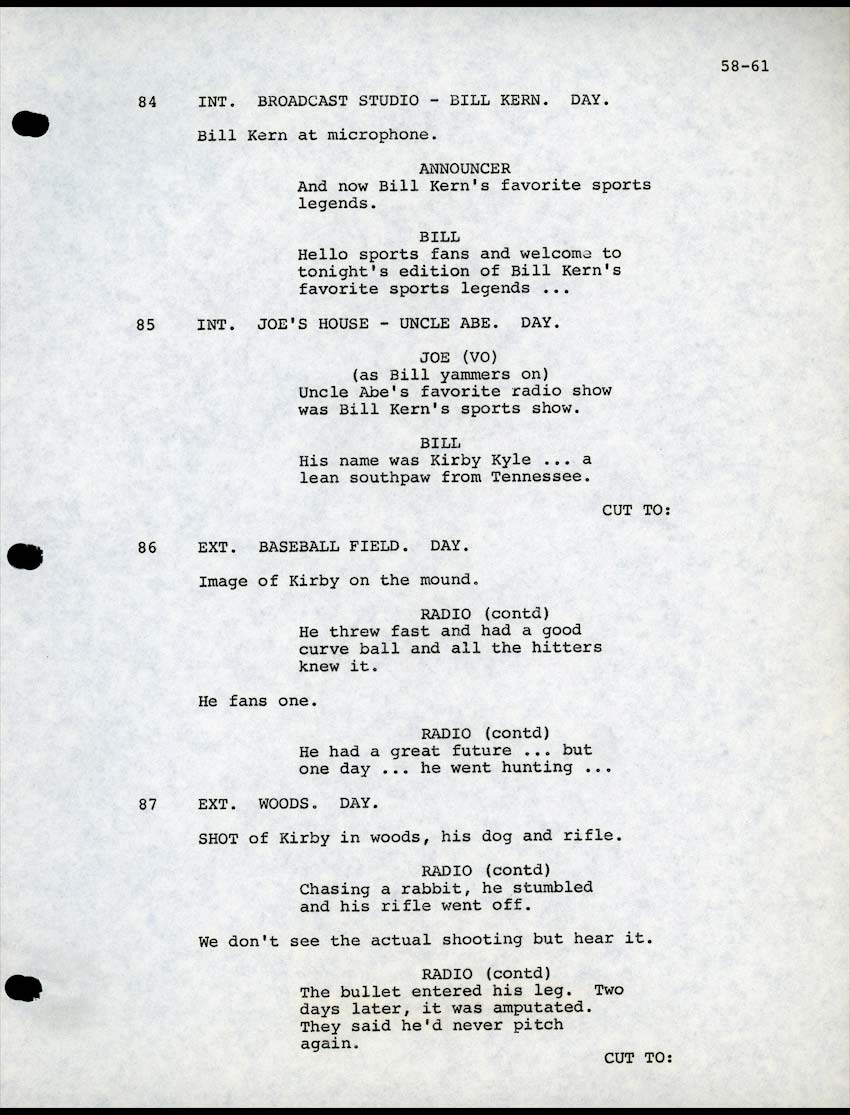 58-61

84 INT. BROADCAST STUDIO - BILL KERN. DAY.

Bill Kern at microphone.

ANNOUNCER
And now Bill Kern's favorite sports legends.

BILL
Hello sports fans and welcome to tonight's edition of Bill Kern's favorite sports legends ...

85 INT. JOE'S HOUSE - UNCLE ABE. DAY.

JOE (VO)
(as Bill yammers on)
Uncle Abe's favorite radio show was Bill Kern's sports show.

BILL
His name was Kirby Kyle ... a lean southpaw from Tennessee.

CUT TO:

86 EXT. BASEBALL FIELD. DAY.

Image of Kirby on the mound.

RADIO (contd)
He threw fast and had a good curve ball and all the hitters knew it.

He fans one.

RADIO (contd)
He had a great future ... but one day ... he went hunting ...

87 EXT. WOODS. DAY.

SHOT of Kirby in woods, his dog and rifle.

RADIO (contd)
Chasing a rabbit, he stumbled and his rifle went off.

We don't see the actual shooting but hear it.

RADIO (contd)
The bullet entered his leg. Two days later, it was amputated. They said he'd never pitch again.

CUT TO: